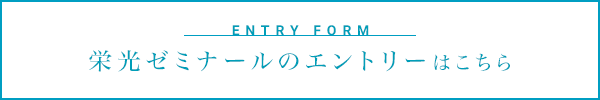 ENTRY FORM

栄光ゼミナールのエントリーはこちら